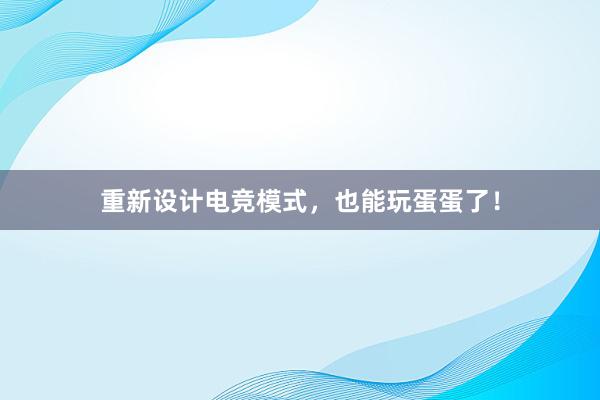 重新设计电竞模式，也能玩蛋蛋了！